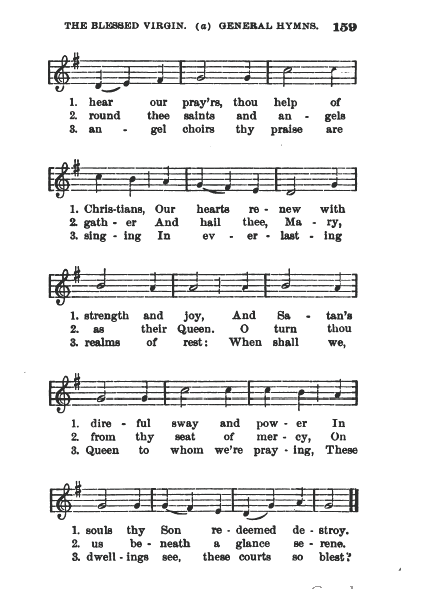 THE BLESSED VIRGIN. (a) GENERAL HYMNS. 159

1. hear our pray'rs, thou help of
2. round thee saints and an - gels
3. an - gel choirs thy praise are

1. Chris-tians, Our hearts re - new with
2. gath - er And hail thee, Ma - ry,
3. sing - ing In ev - er - last - ing

1. strength and joy, And Sa - tan's
2. as their Queen. O turn thou
3. realms of rest: When shall we,

1. dire - ful sway and pow - er In
2. from thy seat of mer - cy, On
3. Queen to whom we're pray - ing, These

1. souls thy Son re - deemed de - stroy.
2. us be - neath a glance se - rene.
3. dwell - ings see, these courts so blest?